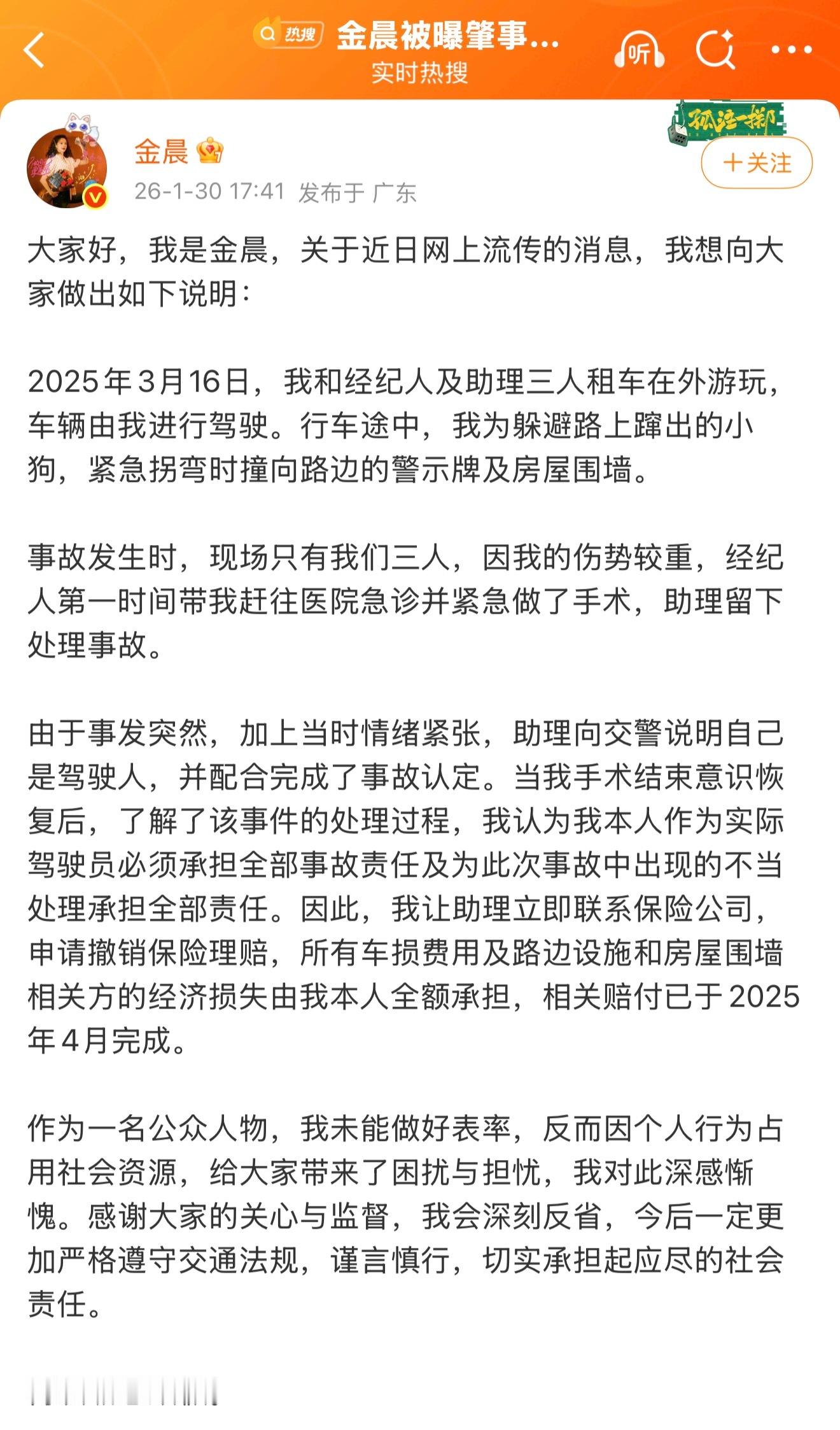 热搜 金晨被曝肇事...
实时热搜

听

孤注一掷

金晨
26-1-30 17:41 发布于 广东

+关注

大家好，我是金晨，关于近日网上流传的消息，我想向大家做出如下说明：

2025年3月16日，我和经纪人及助理三人租车在外游玩，车辆由我进行驾驶。行车途中，我为躲避路上蹿出的小狗，紧急拐弯时撞向路边的警示牌及房屋围墙。

事故发生时，现场只有我们三人，因我的伤势较重，经纪人第一时间带我赶往医院急诊并紧急做了手术，助理留下处理事故。

由于事发突然，加上当时情绪紧张，助理向交警说明自己是驾驶人，并配合完成了事故认定。当我手术结束意识恢复后，了解了该事件的处理过程，我认为我本人作为实际驾驶员必须承担全部事故责任及为此次事故中出现的不当处理承担全部责任。因此，我让助理立即联系保险公司，申请撤销保险理赔，所有车损费用及路边设施和房屋围墙相关方的经济损失由我本人全额承担，相关赔付已于2025年4月完成。

作为一名公众人物，我未能做好表率，反而因个人行为占用社会资源，给大家带来了困扰与担忧，我对此深感惭愧。感谢大家的关心与监督，我会深刻反省，今后一定更加严格遵守交通法规，谨言慎行，切实承担起应尽的社会责任。